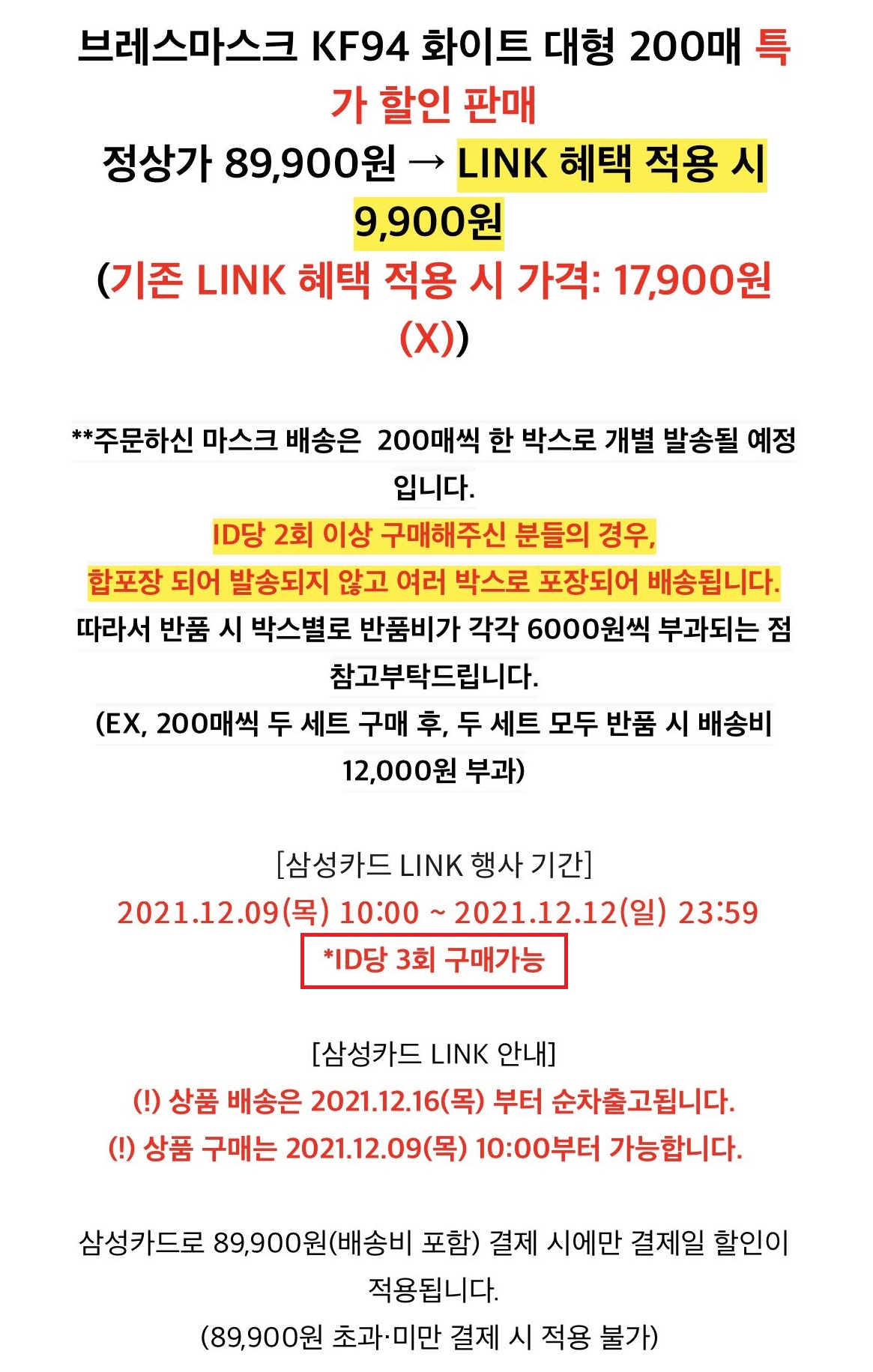 브레스마스크 KF94 화이트 대형 200매 특가 할인 판매

정상가 89,900원 → LINK 혜택 적용 시 9,900원

(기존 LINK 혜택 적용 시 가격: 17,900원 (X))

**주문하신 마스크 배송은 200매씩 한 박스로 개별 발송될 예정입니다.

ID당 2회 이상 구매해주신 분들의 경우,

합포장 되어 발송되지 않고 여러 박스로 포장되어 배송됩니다.

따라서 반품 시 박스별로 반품비가 각각 6000원씩 부과되는 점 참고부탁드립니다.

(EX, 200매씩 두 세트 구매 후, 두 세트 모두 반품 시 배송비 12,000원 부과)

[삼성카드 LINK 행사 기간]

2021.12.09(목) 10:00 ~ 2021.12.12(일) 23:59

*ID당 3회 구매가능

[삼성카드 LINK 안내]

(!) 상품 배송은 2021.12.16(목) 부터 순차출고됩니다.

(!) 상품 구매는 2021.12.09(목) 10:00부터 가능합니다.

삼성카드로 89,900원(배송비 포함) 결제 시에만 결제일 할인이 적용됩니다.

(89,900원 초과·미만 결제 시 적용 불가)